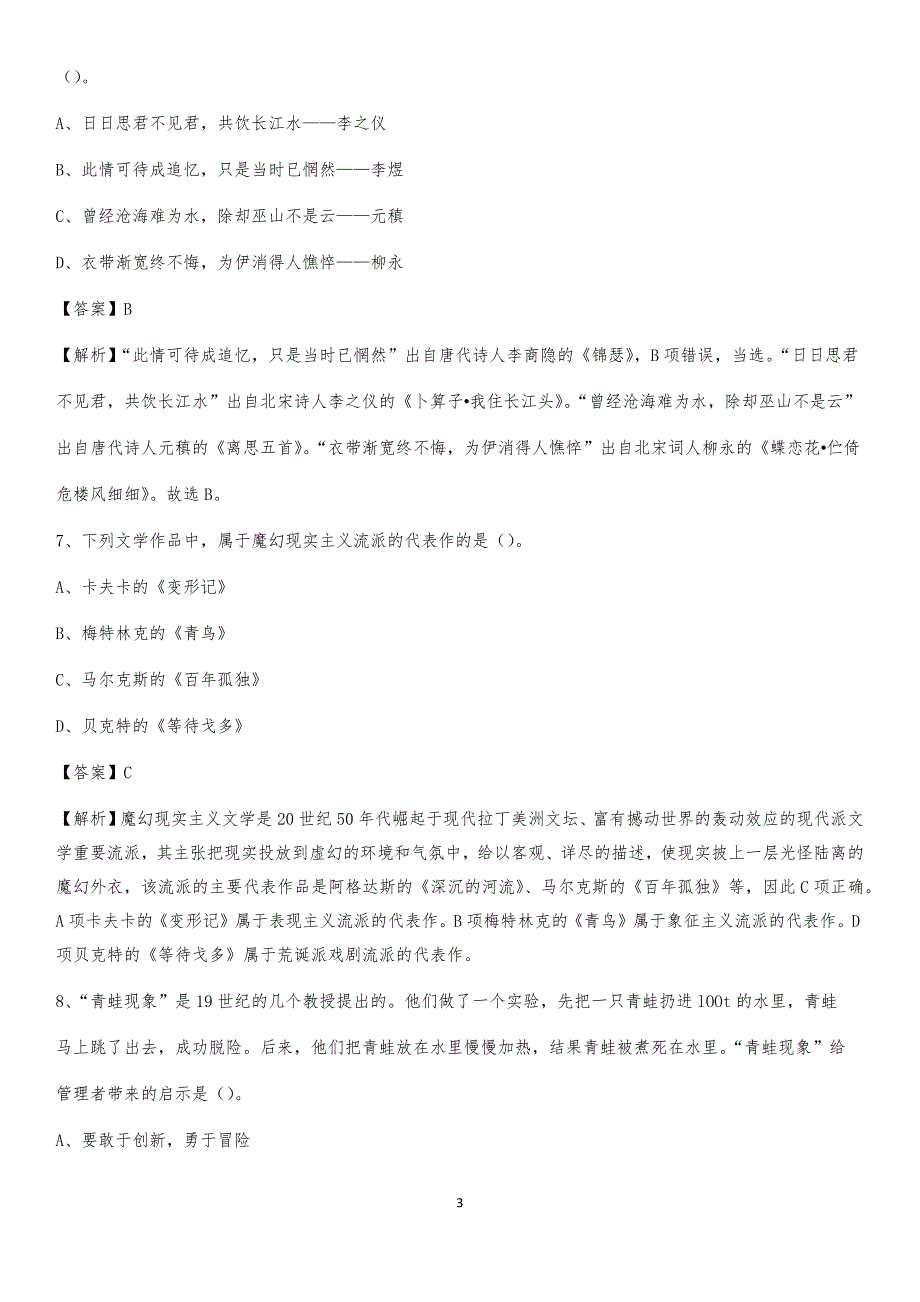 ()。

A、日日思君不见君，共饮长江水——李之仪

B、此情可待成追忆，只是当时已惘然——李煜

C、曾经沧海难为水，除却巫山不是云——元稹

D、衣带渐宽终不悔，为伊消得人憔悴——柳永

【答案】B

【解析】“此情可待成追忆，只是当时已惘然”出自唐代诗人李商隐的《锦瑟》，B项错误，当选。“日日思君不见君，共饮长江水”出自北宋诗人李之仪的《卜算子•我住长江头》。“曾经沧海难为水，除却巫山不是云”出自唐代诗人元稹的《离思五首》。“衣带渐宽终不悔，为伊消得人憔悴”出自北宋词人柳永的《蝶恋花•伫倚危楼风细细》。故选B。

7、下列文学作品中，属于魔幻现实主义流派的代表作的是()。

A、卡夫卡的《变形记》

B、梅特林克的《青鸟》

C、马尔克斯的《百年孤独》

D、贝克特的《等待戈多》

【答案】C

【解析】魔幻现实主义文学是20世纪50年代崛起于现代拉丁美洲文坛、富有撼动世界的轰动效应的现代派文学重要流派，其主张把现实投放到虚幻的环境和气氛中，给以客观、详尽的描述，使现实披上一层光怪陆离的魔幻外衣，该流派的主要代表作品是阿格达斯的《深沉的河流》、马尔克斯的《百年孤独》等，因此C项正确。A项卡夫卡的《变形记》属于表现主义流派的代表作。B项梅特林克的《青鸟》属于象征主义流派的代表作。D项贝克特的《等待戈多》属于荒诞派戏剧流派的代表作。

8、“青蛙现象”是19世纪的几个教授提出的。他们做了一个实验，先把一只青蛙扔进100t的水里，青蛙马上跳了出去，成功脱险。后来，他们把青蛙放在水里慢慢加热，结果青蛙被煮死在水里。“青蛙现象”给管理者带来的启示是()。

A、要敢于创新，勇于冒险

3